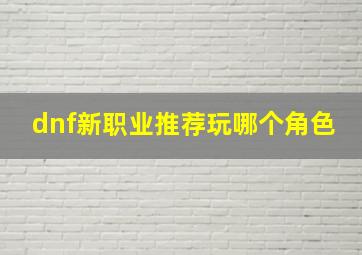 dnf新职业推荐玩哪个角色